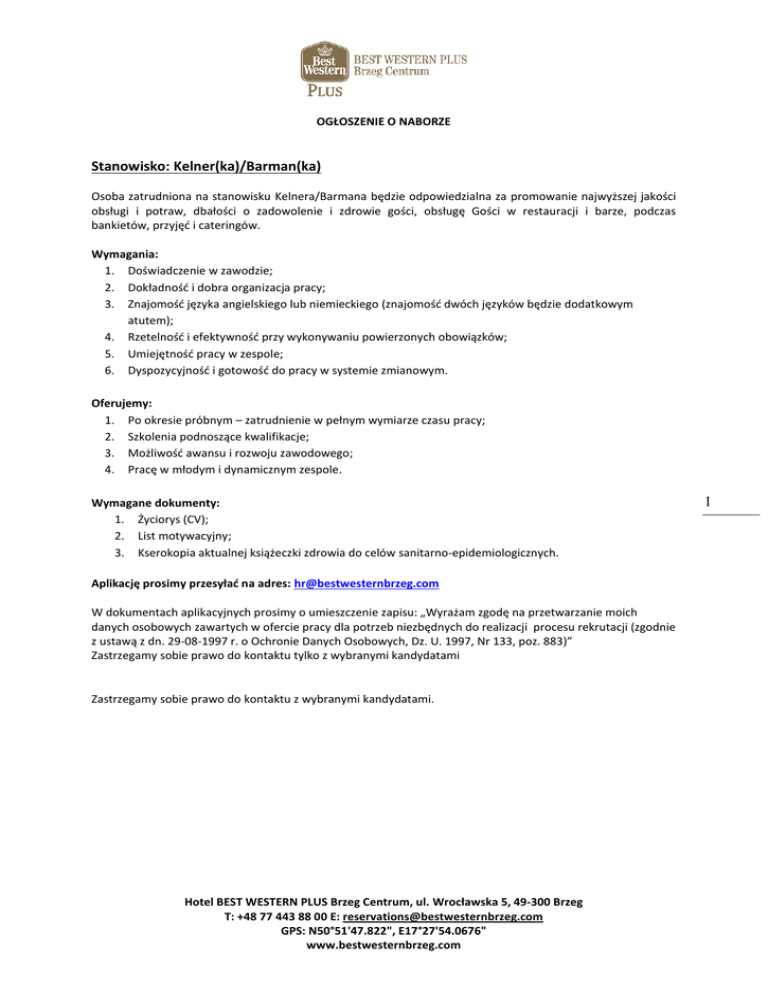 Best Western PLUS BEST WESTERN PLUS Brzeg Centrum

OGŁOSZENIE O NABORZE

Stanowisko: Kelner(ka)/Barman(ka)

Osoba zatrudniona na stanowisku Kelnera/Barmana będzie odpowiedzialna za promowanie najwyższej jakości obsługi i potraw, dbałości o zadowolenie i zdrowie gości, obsługę Gości w restauracji i barze, podczas bankietów, przyjęć i cateringów.

Wymagania:
1. Doświadczenie w zawodzie;
2. Dokładność i dobra organizacja pracy;
3. Znajomość języka angielskiego lub niemieckiego (znajomość dwóch języków będzie dodatkowym atutem);
4. Rzetelność i efektywność przy wykonywaniu powierzonych obowiązków;
5. Umiejętność pracy w zespole;
6. Dyspozycyjność i gotowość do pracy w systemie zmianowym.

Oferujemy:
1. Po okresie próbnym – zatrudnienie w pełnym wymiarze czasu pracy;
2. Szkolenia podnoszące kwalifikacje;
3. Możliwość awansu i rozwoju zawodowego;
4. Pracę w młodym i dynamicznym zespole.

Wymagane dokumenty:
1. Życiorys (CV);
2. List motywacyjny;
3. Kserokopia aktualnej książeczki zdrowia do celów sanitarno-epidemiologicznych.

1

Aplikację prosimy przesyłać na adres: hr@bestwesternbrzeg.com

W dokumentach aplikacyjnych prosimy o umieszczenie zapisu: „Wyrażam zgodę na przetwarzanie moich danych osobowych zawartych w ofercie pracy dla potrzeb niezbędnych do realizacji procesu rekrutacji (zgodnie z ustawą z dn. 29-08-1997 r. o Ochronie Danych Osobowych, Dz. U. 1997, Nr 133, poz. 883)”
Zastrzegamy sobie prawo do kontaktu tylko z wybranymi kandydatami

Zastrzegamy sobie prawo do kontaktu z wybranymi kandydatami.

Hotel BEST WESTERN PLUS Brzeg Centrum, ul. Wrocławska 5, 49-300 Brzeg
T: +48 77 443 88 00 E: reservations@bestwesternbrzeg.com
GPS: N50°51'47.822", E17°27'54.0676"
www.bestwesternbrzeg.com